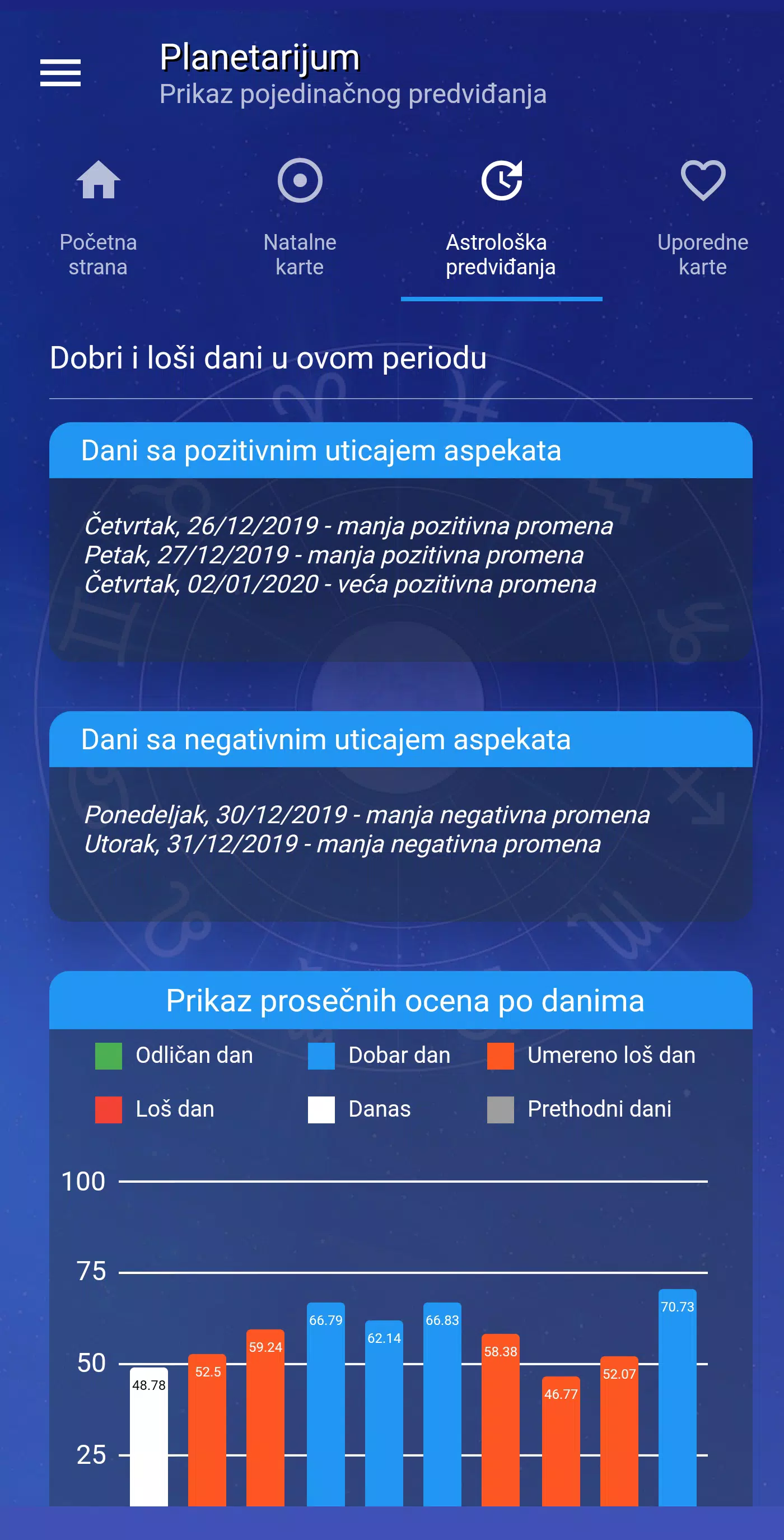 Planetarijum
Prikaz pojedinačnog predviđanja

Početna strana

Natalne karte

Astrološka predviđanja

Uporedne karte

Dobri i loši dani u ovom periodu

Dani sa pozitivnim uticajem aspekata

Četvrtak, 26/12/2019 - manja pozitivna promena
Petak, 27/12/2019 - manja pozitivna promena
Četvrtak, 02/01/2020 - veća pozitivna promena

Dani sa negativnim uticajem aspekata

Ponedeljak, 30/12/2019 - manja negativna promena
Utorak, 31/12/2019 - manja negativna promena

Prikaz prosečnih ocena po danima

Odličan dan
Dobar dan
Umereno loš dan
Loš dan
Danas
Prethodni dani

100
75
50
25

48.78
52.5
59.24
66.79
62.14
66.83
58.38
46.77
52.07
70.73